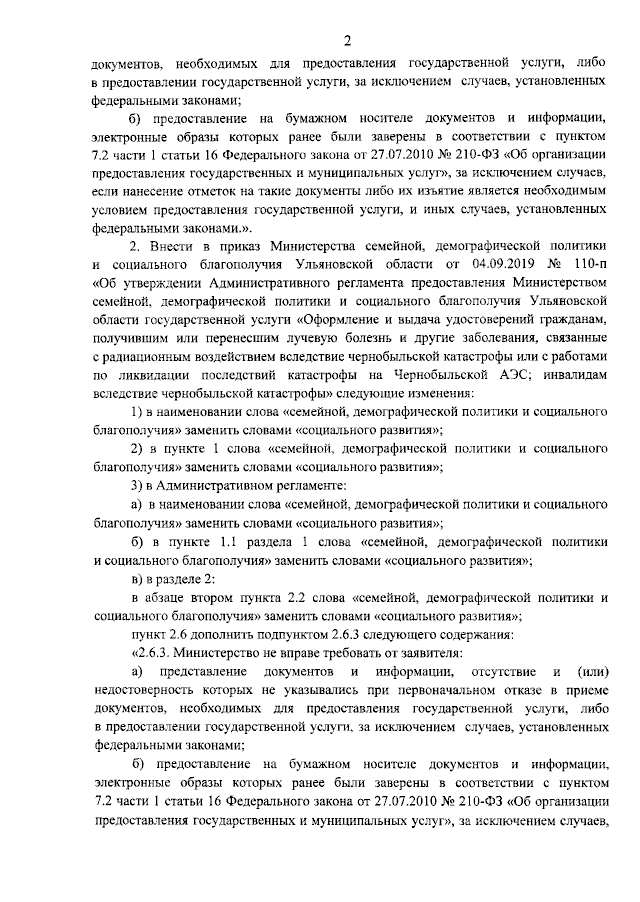 2

документов, необходимых для предоставления государственной услуги, либо в предоставлении государственной услуги, за исключением случаев, установленных федеральными законами;

б) предоставление на бумажном носителе документов и информации, электронные образы которых ранее были заверены в соответствии с пунктом 7.2 части 1 статьи 16 Федерального закона от 27.07.2010 № 210-ФЗ «Об организации предоставления государственных и муниципальных услуг», за исключением случаев, если нанесение отметок на такие документы либо их изъятие является необходимым условием предоставления государственной услуги, и иных случаев, установленных федеральными законами.».

2. Внести в приказ Министерства семейной, демографической политики и социального благополучия Ульяновской области от 04.09.2019 № 110-п «Об утверждении Административного регламента предоставления Министерством семейной, демографической политики и социального благополучия Ульяновской области государственной услуги «Оформление и выдача удостоверений гражданам, получившим или перенесшим лучевую болезнь и другие заболевания, связанные с радиационным воздействием вследствие чернобыльской катастрофы или с работами по ликвидации последствий катастрофы на Чернобыльской АЭС; инвалидам вследствие чернобыльской катастрофы» следующие изменения:

1) в наименовании слова «семейной, демографической политики и социального благополучия» заменить словами «социального развития»;

2) в пункте 1 слова «семейной, демографической политики и социального благополучия» заменить словами «социального развития»;

3) в Административном регламенте:

а) в наименовании слова «семейной, демографической политики и социального благополучия» заменить словами «социального развития»;

б) в пункте 1.1 раздела 1 слова «семейной, демографической политики и социального благополучия» заменить словами «социального развития»;

в) в разделе 2:

в абзаце втором пункта 2.2 слова «семейной, демографической политики и социального благополучия» заменить словами «социального развития»;

пункт 2.6 дополнить подпунктом 2.6.3 следующего содержания:

«2.6.3. Министерство не вправе требовать от заявителя:

а) представление документов и информации, отсутствие и (или) недостоверность которых не указывались при первоначальном отказе в приеме документов, необходимых для предоставления государственной услуги, либо в предоставлении государственной услуги, за исключением случаев, установленных федеральными законами;

б) предоставление на бумажном носителе документов и информации, электронные образы которых ранее были заверены в соответствии с пунктом 7.2 части 1 статьи 16 Федерального закона от 27.07.2010 № 210-ФЗ «Об организации предоставления государственных и муниципальных услуг», за исключением случаев,